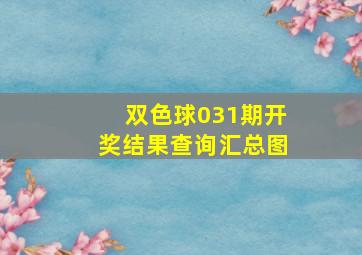 双色球031期开奖结果查询汇总图